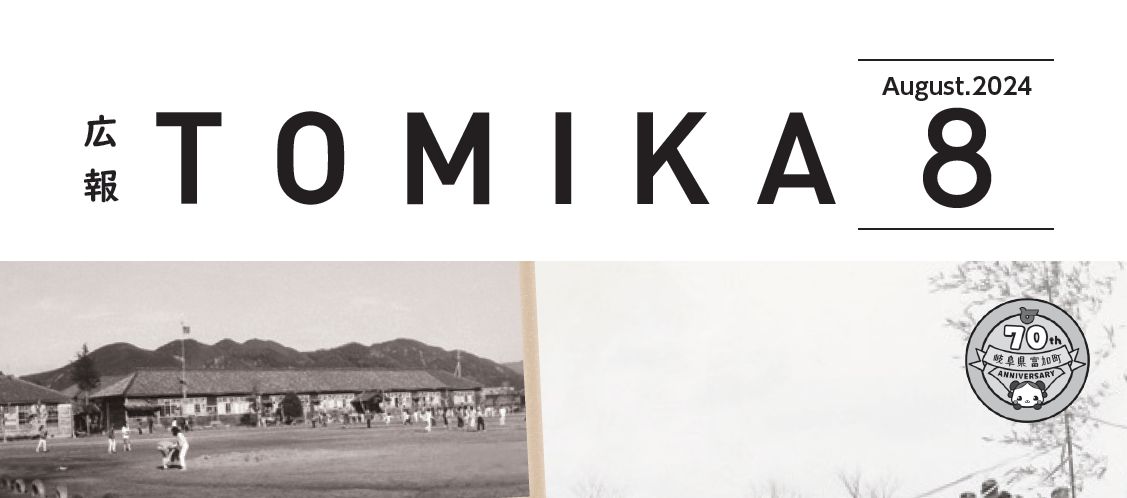 広報 TOMIKA

August.2024
8

70th
岐阜県富加町
ANNIVERSARY